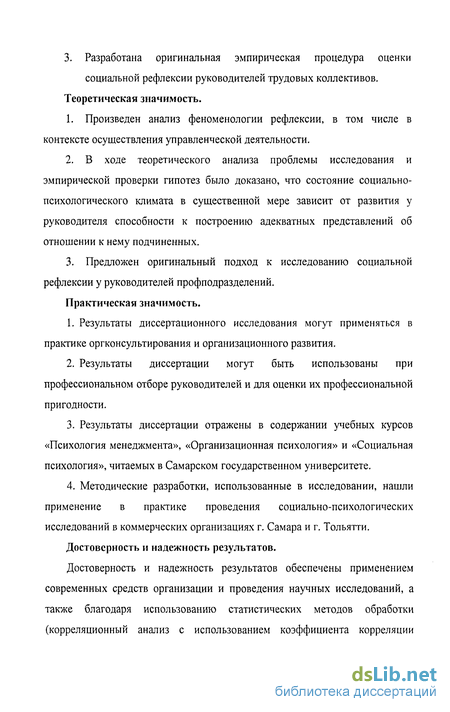 3. Разработана оригинальная эмпирическая процедура оценки социальной рефлексии руководителей трудовых коллективов.

Теоретическая значимость.

1. Произведен анализ феноменологии рефлексии, в том числе в контексте осуществления управленческой деятельности.

2. В ходе теоретического анализа проблемы исследования и эмпирической проверки гипотез было доказано, что состояние социально-психологического климата в существенной мере зависит от развития у руководителя способности к построению адекватных представлений об отношении к нему подчиненных.

3. Предложен оригинальный подход к исследованию социальной рефлексии у руководителей профподразделений.

Практическая значимость.

1. Результаты диссертационного исследования могут применяться в практике оргконсультирования и организационного развития.

2. Результаты диссертации могут быть использованы при профессиональном отборе руководителей и для оценки их профессиональной пригодности.

3. Результаты диссертации отражены в содержании учебных курсов «Психология менеджмента», «Организационная психология» и «Социальная психология», читаемых в Самарском государственном университете.

4. Методические разработки, использованные в исследовании, нашли применение в практике проведения социально-психологических исследований в коммерческих организациях г. Самара и г. Тольятти.

Достоверность и надежность результатов.

Достоверность и надежность результатов обеспечены применением современных средств организации и проведения научных исследований, а также благодаря использованию статистических методов обработки (корреляционный анализ с использованием коэффициента корреляции

dsLib.net
библиотека диссертаций